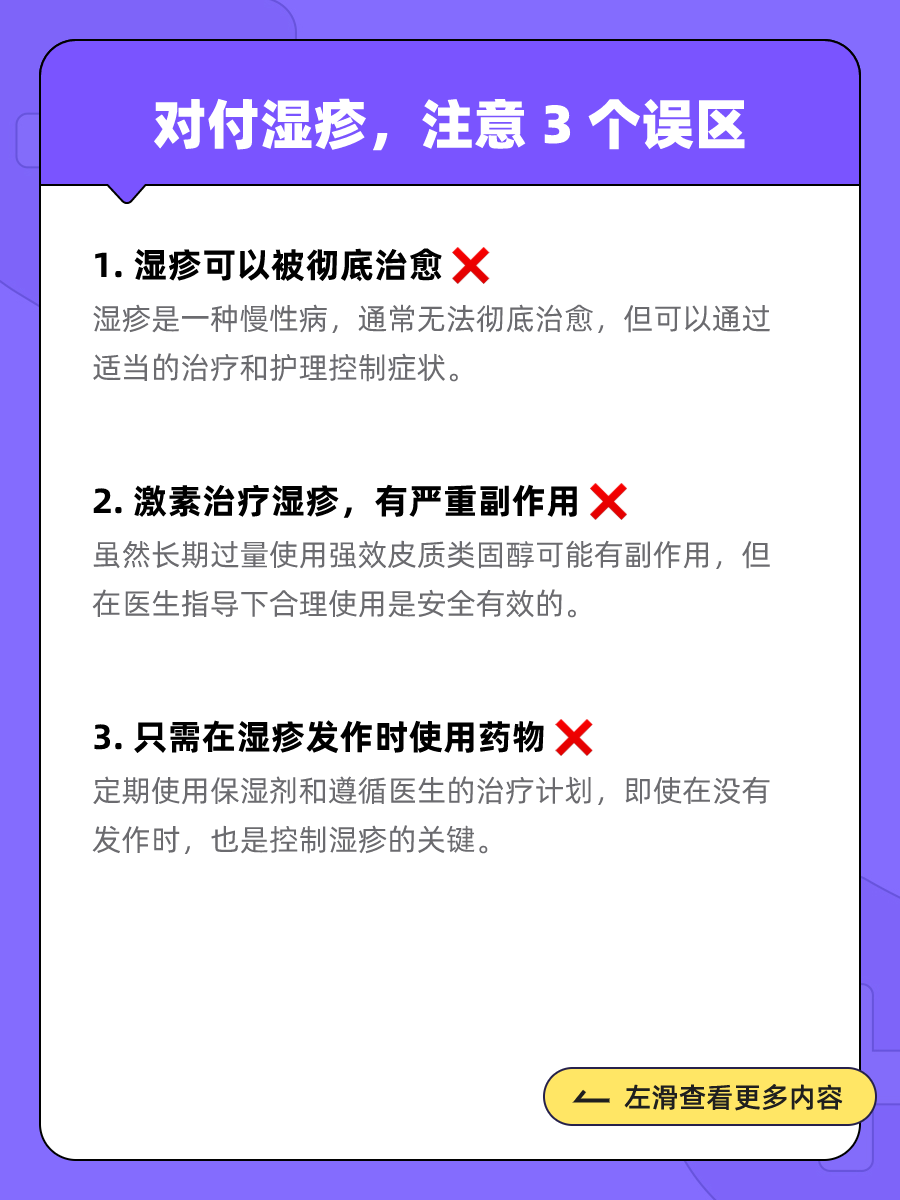 对付湿疹，注意 3 个误区

1. 湿疹可以被彻底治愈 ❌
湿疹是一种慢性病，通常无法彻底治愈，但可以通过适当的治疗和护理控制症状。

2. 激素治疗湿疹，有严重副作用 ❌
虽然长期过量使用强效皮质类固醇可能有副作用，但在医生指导下合理使用是安全有效的。

3. 只需在湿疹发作时使用药物 ❌
定期使用保湿剂和遵循医生的治疗计划，即使在没有发作时，也是控制湿疹的关键。

左滑查看更多内容